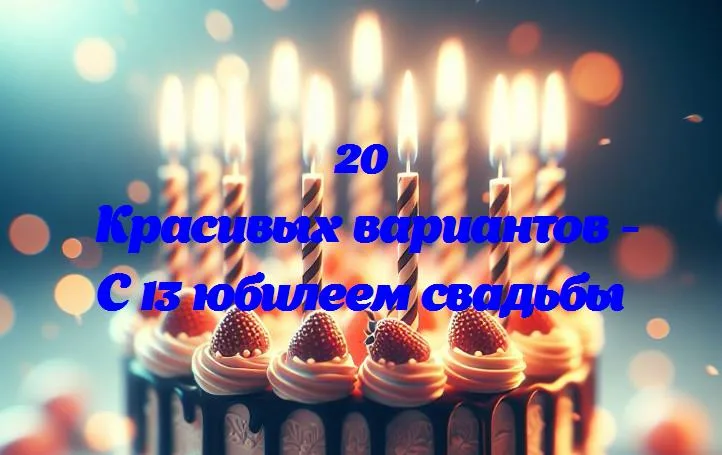 20
Красивых вариантов -
С 13 юбилеем свадьбы